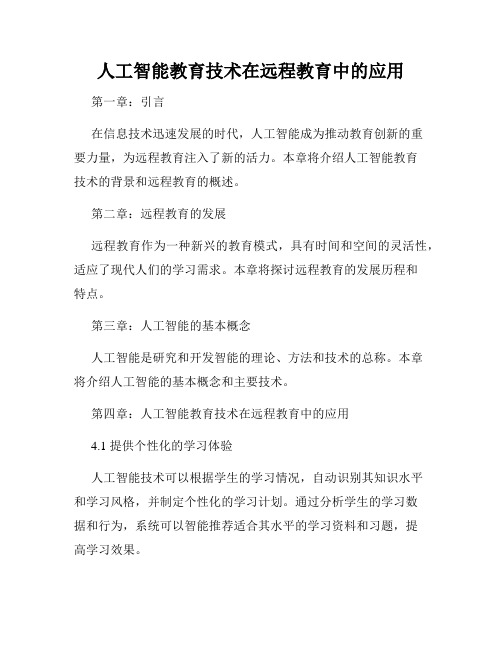 人工智能教育技术在远程教育中的应用

第一章：引言

在信息技术迅速发展的时代，人工智能成为推动教育创新的重要力量，为远程教育注入了新的活力。本章将介绍人工智能教育技术的背景和远程教育的概述。

第二章：远程教育的发展

远程教育作为一种新兴的教育模式，具有时间和空间的灵活性，适应了现代人们的学习需求。本章将探讨远程教育的发展历程和特点。

第三章：人工智能的基本概念

人工智能是研究和开发智能的理论、方法和技术的总称。本章将介绍人工智能的基本概念和主要技术。

第四章：人工智能教育技术在远程教育中的应用

4.1 提供个性化的学习体验

人工智能技术可以根据学生的学习情况，自动识别其知识水平和学习风格，并制定个性化的学习计划。通过分析学生的学习数据和行为，系统可以智能推荐适合其水平的学习资料和习题，提高学习效果。